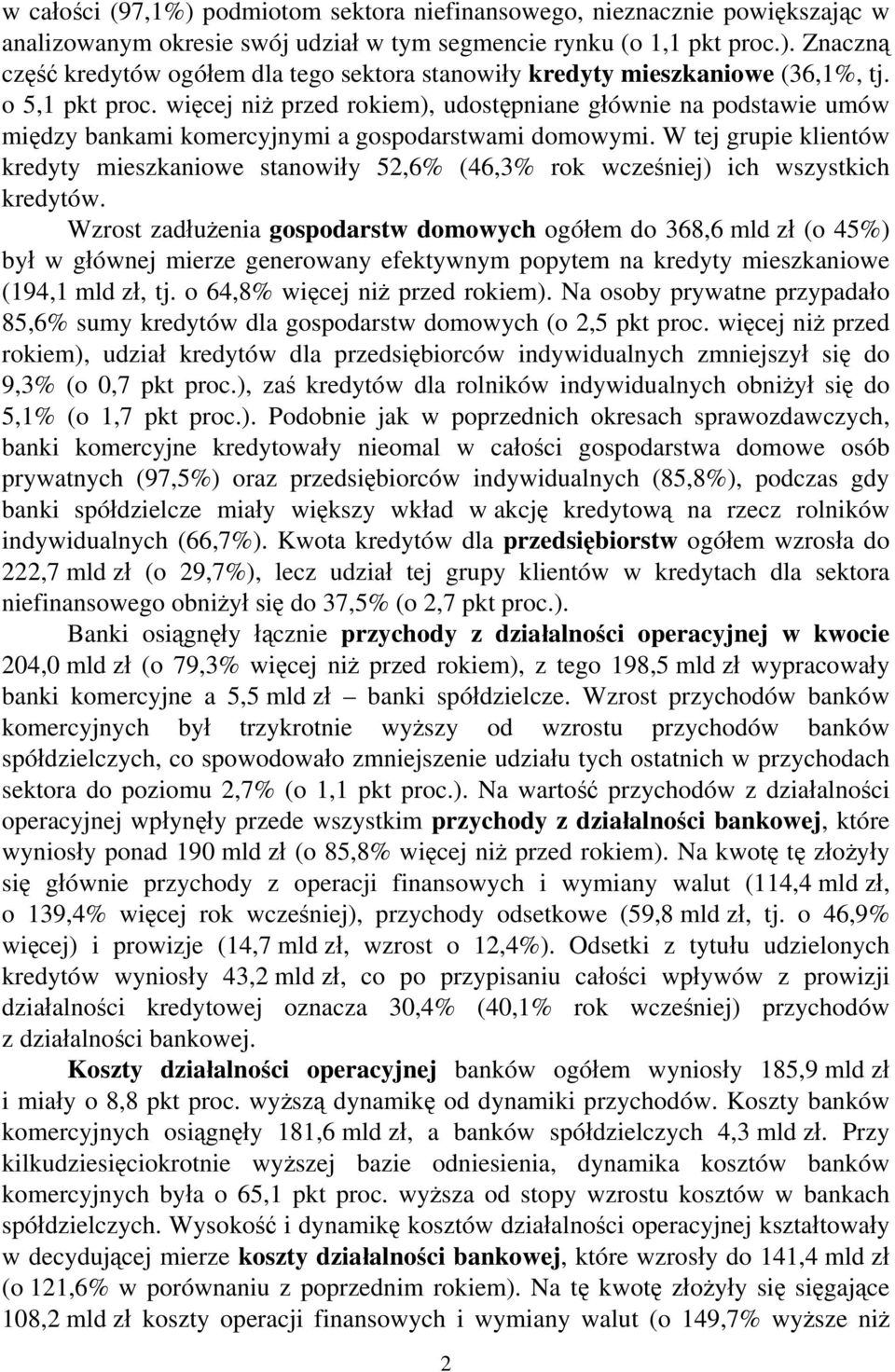 w całości (97,1%) podmiotom sektora niefinansowego, nieznacznie powiększając w analizowanym okresie swój udział w tym segmencie rynku (o 1,1 pkt proc.). Znaczną część kredytów ogółem dla tego sektora stanowiły kredyty mieszkaniowe (36,1%, tj. o 5,1 pkt proc. więcej niż przed rokiem), udostępniane głównie na podstawie umów między bankami komercyjnymi a gospodarstwami domowymi. W tej grupie klientów kredyty mieszkaniowe stanowiły 52,6% (46,3% rok wcześniej) ich wszystkich kredytów.

Wzrost zadłużenia gospodarstw domowych ogółem do 368,6 mld zł (o 45%) był w głównej mierze generowany efektywnym popytem na kredyty mieszkaniowe (194,1 mld zł, tj. o 64,8% więcej niż przed rokiem). Na osoby prywatne przypadało 85,6% sumy kredytów dla gospodarstw domowych (o 2,5 pkt proc. więcej niż przed rokiem), udział kredytów dla przedsiębiorców indywidualnych zmniejszył się do 9,3% (o 0,7 pkt proc.), zaś kredytów dla rolników indywidualnych obniżył się do 5,1% (o 1,7 pkt proc.). Podobnie jak w poprzednich okresach sprawozdawczych, banki komercyjne kredytowały nieomal w całości gospodarstwa domowe osób prywatnych (97,5%) oraz przedsiębiorców indywidualnych (85,8%), podczas gdy banki spółdzielcze miały większy wkład w akcję kredytową na rzecz rolników indywidualnych (66,7%). Kwota kredytów dla przedsiębiorstw ogółem wzrosła do 222,7 mld zł (o 29,7%), lecz udział tej grupy klientów w kredytach dla sektora niefinansowego obniżył się do 37,5% (o 2,7 pkt proc.).

Banki osiągnęły łącznie przychody z działalności operacyjnej w kwocie 204,0 mld zł (o 79,3% więcej niż przed rokiem), z tego 198,5 mld zł wypracowały banki komercyjne a 5,5 mld zł – banki spółdzielcze. Wzrost przychodów banków komercyjnych był trzykrotnie wyższy od wzrostu przychodów banków spółdzielczych, co spowodowało zmniejszenie udziału tych ostatnich w przychodach sektora do poziomu 2,7% (o 1,1 pkt proc.). Na wartość przychodów z działalności operacyjnej wpłynęły przede wszystkim przychody z działalności bankowej, które wyniosły ponad 190 mld zł (o 85,8% więcej niż przed rokiem). Na kwotę tę złożyły się głównie przychody z operacji finansowych i wymiany walut (114,4 mld zł, o 139,4% więcej rok wcześniej), przychody odsetkowe (59,8 mld zł, tj. o 46,9% więcej) i prowizje (14,7 mld zł, wzrost o 12,4%). Odsetki z tytułu udzielonych kredytów wyniosły 43,2 mld zł, co po przypisaniu całości wpływów z prowizji działalności kredytowej oznacza 30,4% (40,1% rok wcześniej) przychodów z działalności bankowej.

Koszty działalności operacyjnej banków ogółem wyniosły 185,9 mld zł i miały o 8,8 pkt proc. wyższą dynamikę od dynamiki przychodów. Koszty banków komercyjnych osiągnęły 181,6 mld zł, a banków spółdzielczych 4,3 mld zł. Przy kilkudziesięciokrotnie wyższej bazie odniesienia, dynamika kosztów banków komercyjnych była o 65,1 pkt proc. wyższa od stopy wzrostu kosztów w bankach spółdzielczych. Wysokość i dynamikę kosztów działalności operacyjnej kształtowały w decydującej mierze koszty działalności bankowej, które wzrosły do 141,4 mld zł (o 121,6% w porównaniu z poprzednim rokiem). Na tę kwotę złożyły się sięgające 108,2 mld zł koszty operacji finansowych i wymiany walut (o 149,7% wyższe niż

2